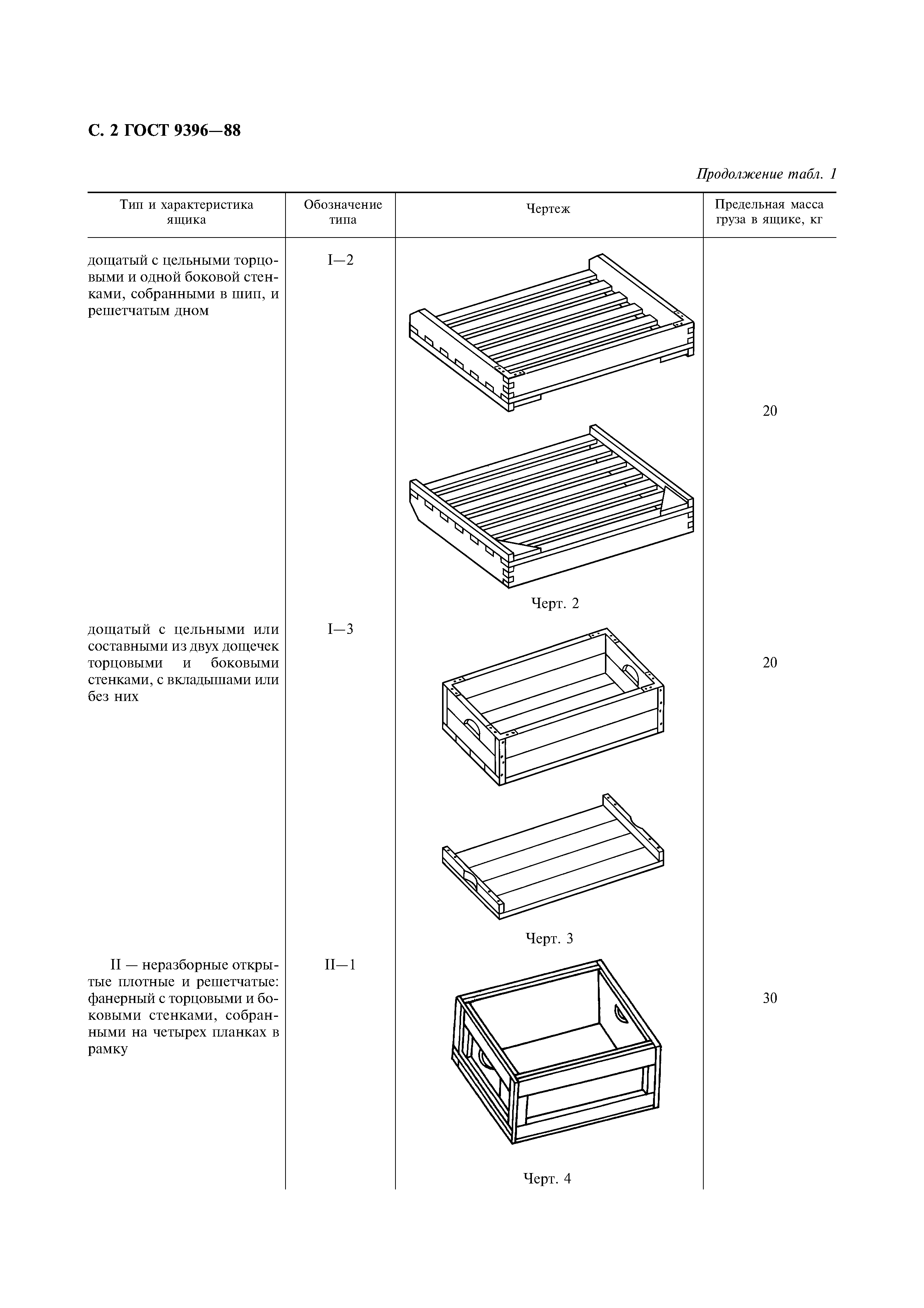 С. 2 ГОСТ 9396—88

Продолжение табл. 1

| Тип и характеристика ящика | Обозначение типа | Чертеж | Предельная масса груза в ящике, кг |
|---|---|---|---|
| дощатый с цельными торцовыми и одной боковой стенками, собранными в шип, и решетчатым дном | I—2 | Черт. 2 | 20 |
| дощатый с цельными или составными из двух дощечек торцовыми и боковыми стенками, с вкладышами или без них | I—3 | Черт. 3 | 20 |
| II — неразборные открытые плотные и решетчатые: фанерный с торцовыми и боковыми стенками, собранными на четырех планках в рамку | II—1 | Черт. 4 | 30 |